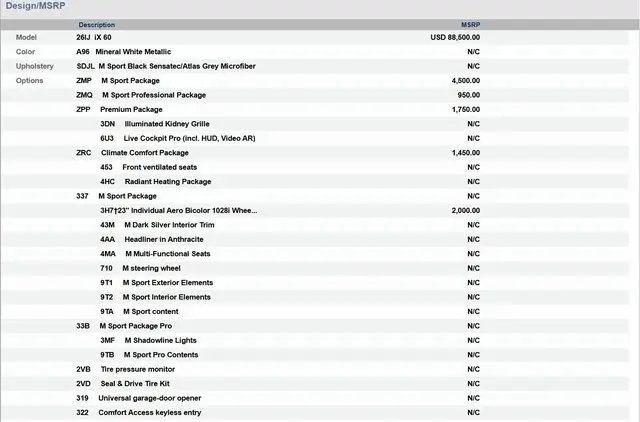 Design/MSRP

| | Description | MSRP |
|---|---|---|
| Model | 26IJ iX 60 | USD 88,500.00 |
| Color | A96 Mineral White Metallic | N/C |
| Upholstery | SDJL M Sport Black Sensatec/Atlas Grey Microfiber | N/C |
| Options | ZMP M Sport Package | 4,500.00 |
| | ZMQ M Sport Professional Package | 950.00 |
| | ZPP Premium Package | 1,750.00 |
| | 3DN Illuminated Kidney Grille | N/C |
| | 6U3 Live Cockpit Pro (incl. HUD, Video AR) | N/C |
| | ZRC Climate Comfort Package | 1,450.00 |
| | 453 Front ventilated seats | N/C |
| | 4HC Radiant Heating Package | N/C |
| | 337 M Sport Package | N/C |
| | 3H7†23" Individual Aero Bicolor 1028i Whee... | 2,000.00 |
| | 43M M Dark Silver Interior Trim | N/C |
| | 4AA Headliner in Anthracite | N/C |
| | 4MA M Multi-Functional Seats | N/C |
| | 710 M steering wheel | N/C |
| | 9T1 M Sport Exterior Elements | N/C |
| | 9T2 M Sport Interior Elements | N/C |
| | 9TA M Sport content | N/C |
| | 33B M Sport Package Pro | N/C |
| | 3MF M Shadowline Lights | N/C |
| | 9TB M Sport Pro Contents | N/C |
| | 2VB Tire pressure monitor | N/C |
| | 2VD Seal & Drive Tire Kit | N/C |
| | 319 Universal garage-door opener | N/C |
| | 322 Comfort Access keyless entry | N/C |